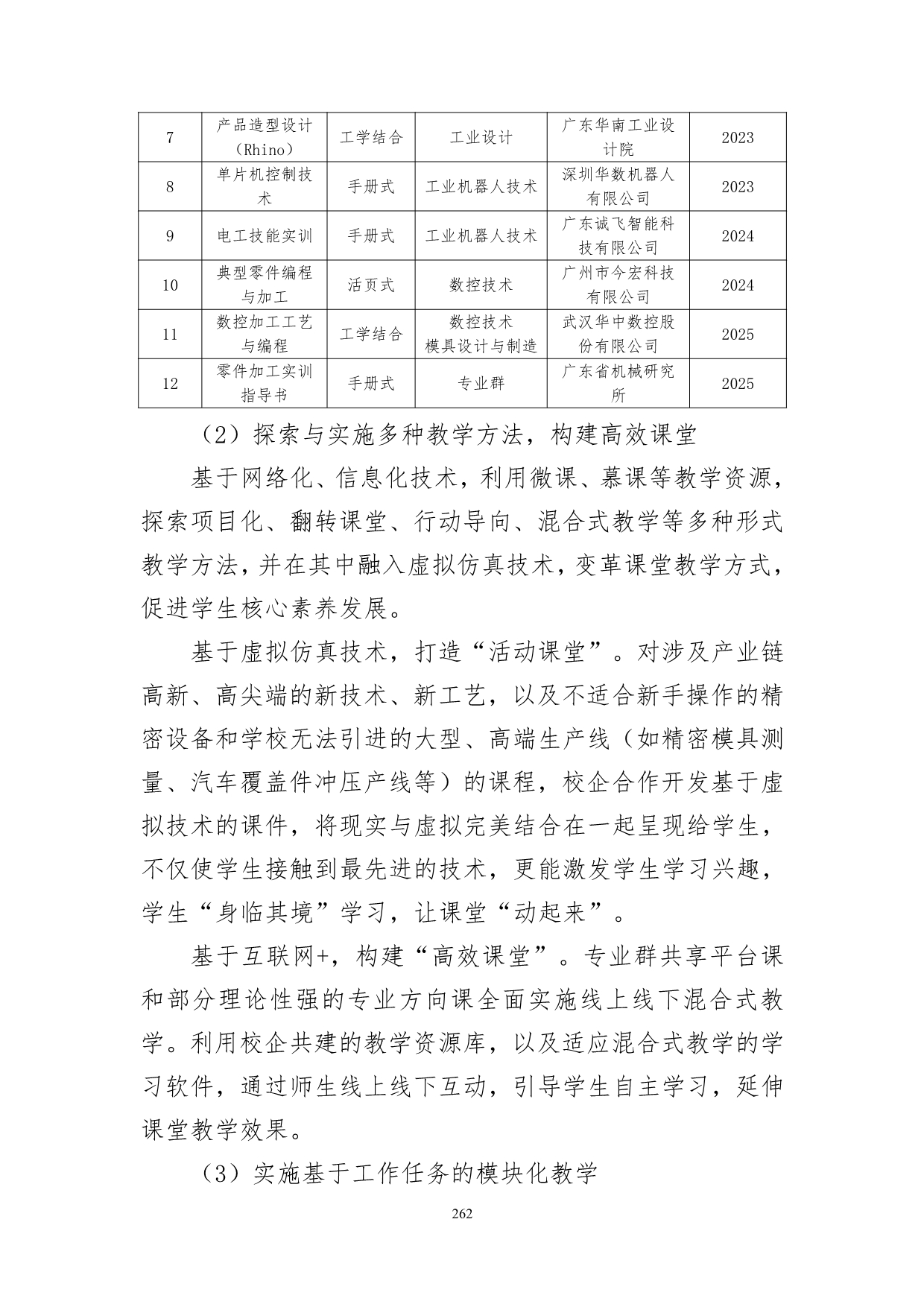 | 7 | 产品造型设计（Rhino） | 工学结合 | 工业设计 | 广东华南工业设计院 | 2023 |
|---|---|---|---|---|---|
| 8 | 单片机控制技术 | 手册式 | 工业机器人技术 | 深圳华数机器人有限公司 | 2023 |
| 9 | 电工技能实训 | 手册式 | 工业机器人技术 | 广东诚飞智能科技有限公司 | 2024 |
| 10 | 典型零件编程与加工 | 活页式 | 数控技术 | 广州市今宏科技有限公司 | 2024 |
| 11 | 数控加工工艺与编程 | 工学结合 | 数控技术 模具设计与制造 | 武汉华中数控股份有限公司 | 2025 |
| 12 | 零件加工实训指导书 | 手册式 | 专业群 | 广东省机械研究所 | 2025 |

（2）探索与实施多种教学方法，构建高效课堂

基于网络化、信息化技术，利用微课、慕课等教学资源，探索项目化、翻转课堂、行动导向、混合式教学等多种形式教学方法，并在其中融入虚拟仿真技术，变革课堂教学方式，促进学生核心素养发展。

基于虚拟仿真技术，打造“活动课堂”。对涉及产业链高新、高尖端的新技术、新工艺，以及不适合新手操作的精密设备和学校无法引进的大型、高端生产线（如精密模具测量、汽车覆盖件冲压产线等）的课程，校企合作开发基于虚拟技术的课件，将现实与虚拟完美结合在一起呈现给学生，不仅使学生接触到最先进的技术，更能激发学生学习兴趣，学生“身临其境”学习，让课堂“动起来”。

基于互联网+，构建“高效课堂”。专业群共享平台课和部分理论性强的专业方向课全面实施线上线下混合式教学。利用校企共建的教学资源库，以及适应混合式教学的学习软件，通过师生线上线下互动，引导学生自主学习，延伸课堂教学效果。

（3）实施基于工作任务的模块化教学

262